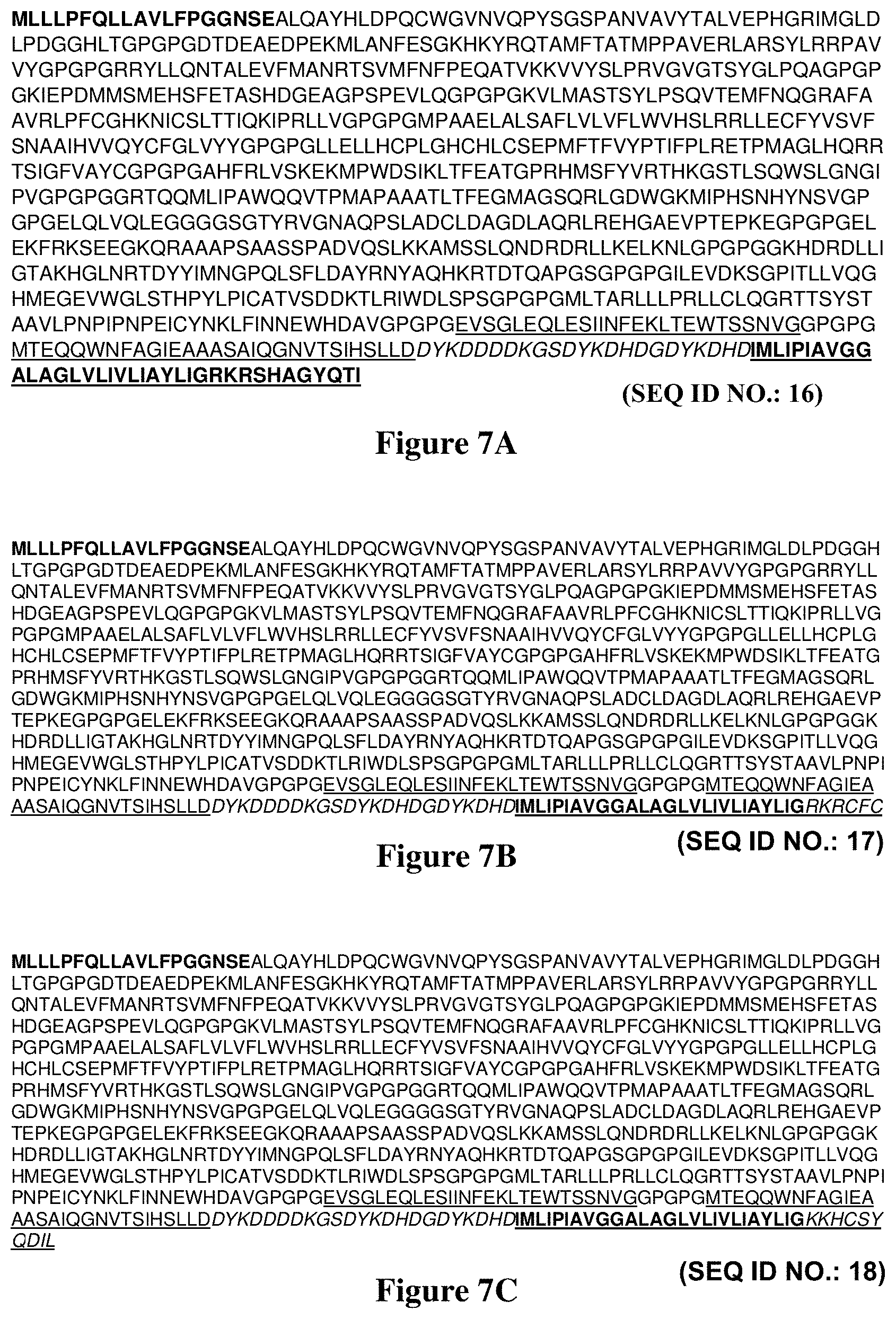 MLLLPFQLLAVLFPGGNSEALQAYHLDPQCWGVNVQPYSGSPANVAVYTALVEPHGRIMGLD LPDGGHLTGPGPGDTDEAEDPEKMLANFESGKHKYRQTAMFTATMPPAVERLARSYLRRPAV VYGPGPGRRYLLQNTALEVFMANRTSVMFNFPEQATVKKVVYSLPRVGVGTSYGLPQAGPGP GKIEPDMMSMEHSFETASHDGEAGPSPEVLQGPGPGKVLMASTSYLPSQVTEMFNQGRAFA AVRLPFCGHKNICSLTTIQKIPRLLVGPGPGMPAAELALSAFLVLVFLWVHSLRRLLECFYVSVF SNAAIHVVQYCFGLVYYGPGPGLLELLHCPLGHCHLCSEPMFTFVYPTIFPLRETPMAGLHQRR TSIGFVAYCGPGPGAHFRLVSKEKMPWDSIKLTFEATGPRHMSFYVRTHKGSTLSQWSLGNGI PVGPGPGGRTQQMLIPAWQQVTPMAPAAATLTFEGMAGSQRLGDWGKMIPHSNHYNSVGP GPGELQLVQLEGGGGSGTYRVGNAQPSLADCLDAGDLAQRLREHGAEVPTEPKEGPGPGEL EKFRKSEEGKQRAAAPSAASSPADVQSLKKAMSSLQNDRDRLLKELKNLGPGPGGKHDRDLLI GTAKHGLNRTDYYIMNGPQLSFLDAYRNYAQHKRTDTQAPGSGPGPGILEVDKSGPITLLVQG HMEGEVWGLSTHPYLPICATVSDDKTLRIWDLSPSGPGPGMLTARLLLPRLLCLQGRTTSYST AAVLPNPIPNPEICYNKLFINNEWHDAVGPGPGEVSGLEQLESIINFEKLTEWTSSNVGGPGPG MTEQQWNFAGIEAAASAIQGNVTSIHSLLDDYKDDDDKGSDYKDHDGDYKDHDIMLIPIAVGG ALAGLVLIVLIAYLIGRKRSHAGYQTI

(SEQ ID NO.: 16)

Figure 7A

MLLLPFQLLAVLFPGGNSEALQAYHLDPQCWGVNVQPYSGSPANVAVYTALVEPHGRIMGLDLPDGGH LTGPGPGDTDEAEDPEKMLANFESGKHKYRQTAMFTATMPPAVERLARSYLRRPAVVYGPGPGRRYLL QNTALEVFMANRTSVMFNFPEQATVKKVVYSLPRVGVGTSYGLPQAGPGPGKIEPDMMSMEHSFETAS HDGEAGPSPEVLQGPGPGKVLMASTSYLPSQVTEMFNQGRAFAAVRLPFCGHKNICSLTTIQKIPRLLVG PGPGMPAAELALSAFLVLVFLWVHSLRRLLECFYVSVFSNAAIHVVQYCFGLVYYGPGPGLLELLHCPLG HCHLCSEPMFTFVYPTIFPLRETPMAGLHQRRTSIGFVAYCGPGPGAHFRLVSKEKMPWDSIKLTFEATG PRHMSFYVRTHKGSTLSQWSLGNGIPVGPGPGGRTQQMLIPAWQQVTPMAPAAATLTFEGMAGSQRL GDWGKMIPHSNHYNSVGPGPGELQLVQLEGGGGSGTYRVGNAQPSLADCLDAGDLAQRLREHGAEVP TEPKEGPGPGELEKFRKSEEGKQRAAAPSAASSPADVQSLKKAMSSLQNDRDRLLKELKNLGPGPGGK HDRDLLIGTAKHGLNRTDYYIMNGPQLSFLDAYRNYAQHKRTDTQAPGSGPGPGILEVDKSGPITLLVQG HMEGEVWGLSTHPYLPICATVSDDKTLRIWDLSPSGPGPGMLTARLLLPRLLCLQGRTTSYSTAAVLPNPI PNPEICYNKLFINNEWHDAVGPGPGEVSGLEQLESIINFEKLTEWTSSNVGGPGPGMTEQQWNFAGIEA AASAIQGNVTSIHSLLDDYKDDDDKGSDYKDHDGDYKDHDIMLIPIAVGGALAGLVLIVLIAYLIGRKRCFC

(SEQ ID NO.: 17)

Figure 7B

MLLLPFQLLAVLFPGGNSEALQAYHLDPQCWGVNVQPYSGSPANVAVYTALVEPHGRIMGLDLPDGGH LTGPGPGDTDEAEDPEKMLANFESGKHKYRQTAMFTATMPPAVERLARSYLRRPAVVYGPGPGRRYLL QNTALEVFMANRTSVMFNFPEQATVKKVVYSLPRVGVGTSYGLPQAGPGPGKIEPDMMSMEHSFETAS HDGEAGPSPEVLQGPGPGKVLMASTSYLPSQVTEMFNQGRAFAAVRLPFCGHKNICSLTTIQKIPRLLVG PGPGMPAAELALSAFLVLVFLWVHSLRRLLECFYVSVFSNAAIHVVQYCFGLVYYGPGPGLLELLHCPLG HCHLCSEPMFTFVYPTIFPLRETPMAGLHQRRTSIGFVAYCGPGPGAHFRLVSKEKMPWDSIKLTFEATG PRHMSFYVRTHKGSTLSQWSLGNGIPVGPGPGGRTQQMLIPAWQQVTPMAPAAATLTFEGMAGSQRL GDWGKMIPHSNHYNSVGPGPGELQLVQLEGGGGSGTYRVGNAQPSLADCLDAGDLAQRLREHGAEVP TEPKEGPGPGELEKFRKSEEGKQRAAAPSAASSPADVQSLKKAMSSLQNDRDRLLKELKNLGPGPGGK HDRDLLIGTAKHGLNRTDYYIMNGPQLSFLDAYRNYAQHKRTDTQAPGSGPGPGILEVDKSGPITLLVQG HMEGEVWGLSTHPYLPICATVSDDKTLRIWDLSPSGPGPGMLTARLLLPRLLCLQGRTTSYSTAAVLPNPI PNPEICYNKLFINNEWHDAVGPGPGEVSGLEQLESIINFEKLTEWTSSNVGGPGPGMTEQQWNFAGIEA AASAIQGNVTSIHSLLDDYKDDDDKGSDYKDHDGDYKDHDIMLIPIAVGGALAGLVLIVLIAYLIGKKHCSY QDIL

(SEQ ID NO.: 18)

Figure 7C